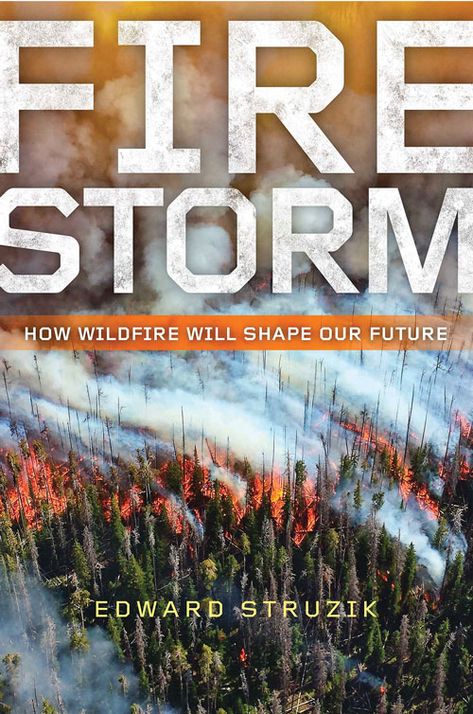 FIRE STORM

HOW WILDFIRE WILL SHAPE OUR FUTURE

EDWARD STRUZIK